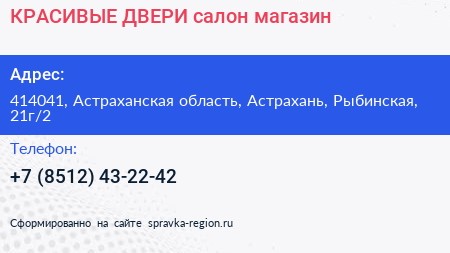 КРАСИВЫЕ ДВЕРИ салон магазин

Адрес:

414041, Астраханская область, Астрахань, Рыбинская, 21г/2

Телефон:

+7 (8512) 43-22-42

Сформированно на сайте spravka-region.ru